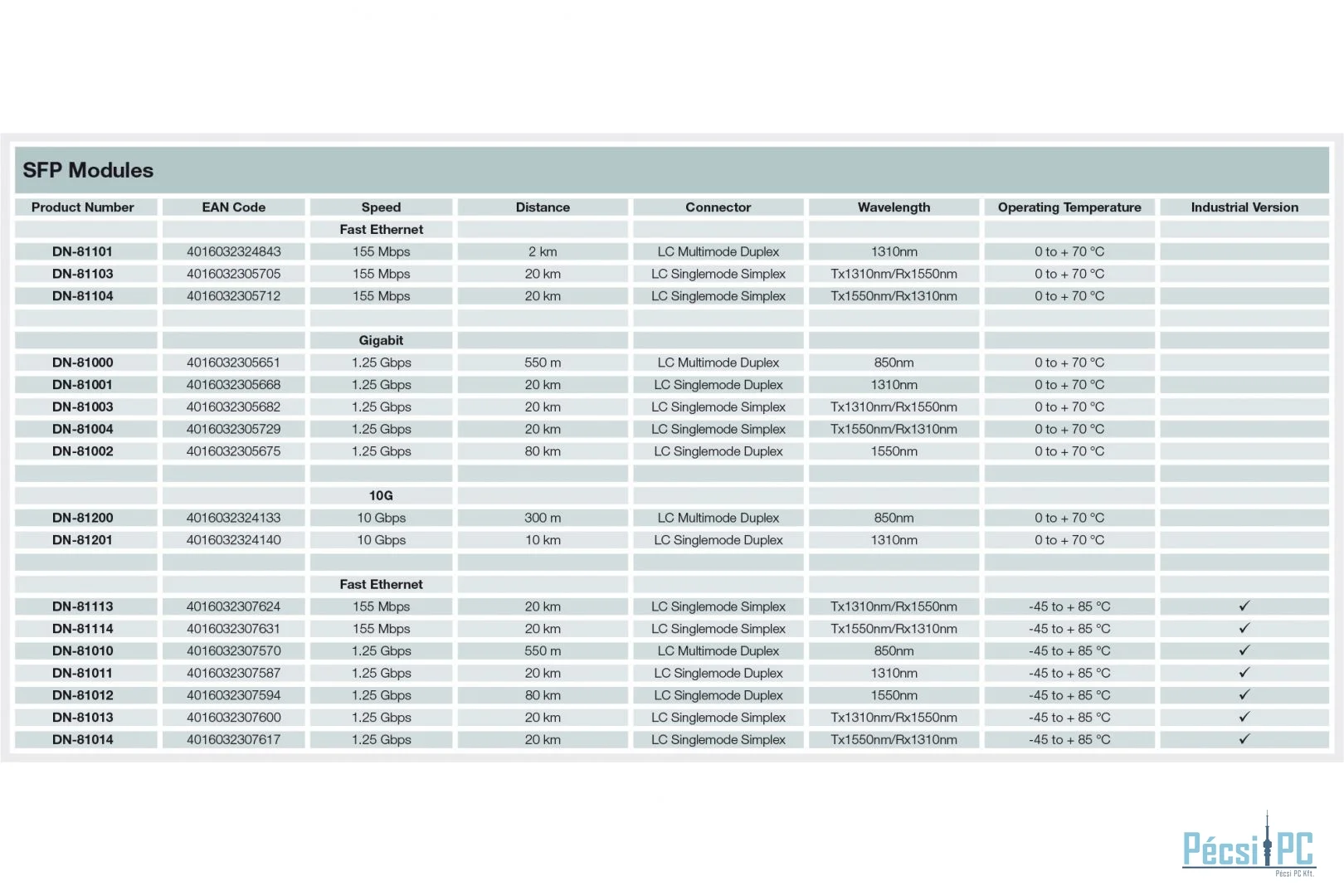 SFP Modules

| Product Number | EAN Code | Speed | Distance | Connector | Wavelength | Operating Temperature | Industrial Version |
|---|---|---|---|---|---|---|---|
| | | Fast Ethernet | | | | | |
| DN-81101 | 4016032324843 | 155 Mbps | 2 km | LC Multimode Duplex | 1310nm | 0 to + 70 °C | |
| DN-81103 | 4016032305705 | 155 Mbps | 20 km | LC Singlemode Simplex | Tx1310nm/Rx1550nm | 0 to + 70 °C | |
| DN-81104 | 4016032305712 | 155 Mbps | 20 km | LC Singlemode Simplex | Tx1550nm/Rx1310nm | 0 to + 70 °C | |
| | | | | | | | |
| | | Gigabit | | | | | |
| DN-81000 | 4016032305651 | 1.25 Gbps | 550 m | LC Multimode Duplex | 850nm | 0 to + 70 °C | |
| DN-81001 | 4016032305668 | 1.25 Gbps | 20 km | LC Singlemode Duplex | 1310nm | 0 to + 70 °C | |
| DN-81003 | 4016032305682 | 1.25 Gbps | 20 km | LC Singlemode Simplex | Tx1310nm/Rx1550nm | 0 to + 70 °C | |
| DN-81004 | 4016032305729 | 1.25 Gbps | 20 km | LC Singlemode Simplex | Tx1550nm/Rx1310nm | 0 to + 70 °C | |
| DN-81002 | 4016032305675 | 1.25 Gbps | 80 km | LC Singlemode Duplex | 1550nm | 0 to + 70 °C | |
| | | | | | | | |
| | | 10G | | | | | |
| DN-81200 | 4016032324133 | 10 Gbps | 300 m | LC Multimode Duplex | 850nm | 0 to + 70 °C | |
| DN-81201 | 4016032324140 | 10 Gbps | 10 km | LC Singlemode Duplex | 1310nm | 0 to + 70 °C | |
| | | | | | | | |
| | | Fast Ethernet | | | | | |
| DN-81113 | 4016032307624 | 155 Mbps | 20 km | LC Singlemode Simplex | Tx1310nm/Rx1550nm | -45 to + 85 °C | ✓ |
| DN-81114 | 4016032307631 | 155 Mbps | 20 km | LC Singlemode Simplex | Tx1550nm/Rx1310nm | -45 to + 85 °C | ✓ |
| DN-81010 | 4016032307570 | 1.25 Gbps | 550 m | LC Multimode Duplex | 850nm | -45 to + 85 °C | ✓ |
| DN-81011 | 4016032307587 | 1.25 Gbps | 20 km | LC Singlemode Duplex | 1310nm | -45 to + 85 °C | ✓ |
| DN-81012 | 4016032307594 | 1.25 Gbps | 80 km | LC Singlemode Duplex | 1550nm | -45 to + 85 °C | ✓ |
| DN-81013 | 4016032307600 | 1.25 Gbps | 20 km | LC Singlemode Simplex | Tx1310nm/Rx1550nm | -45 to + 85 °C | ✓ |
| DN-81014 | 4016032307617 | 1.25 Gbps | 20 km | LC Singlemode Simplex | Tx1550nm/Rx1310nm | -45 to + 85 °C | ✓ |

Pécsi PC
Pécsi PC Kft.